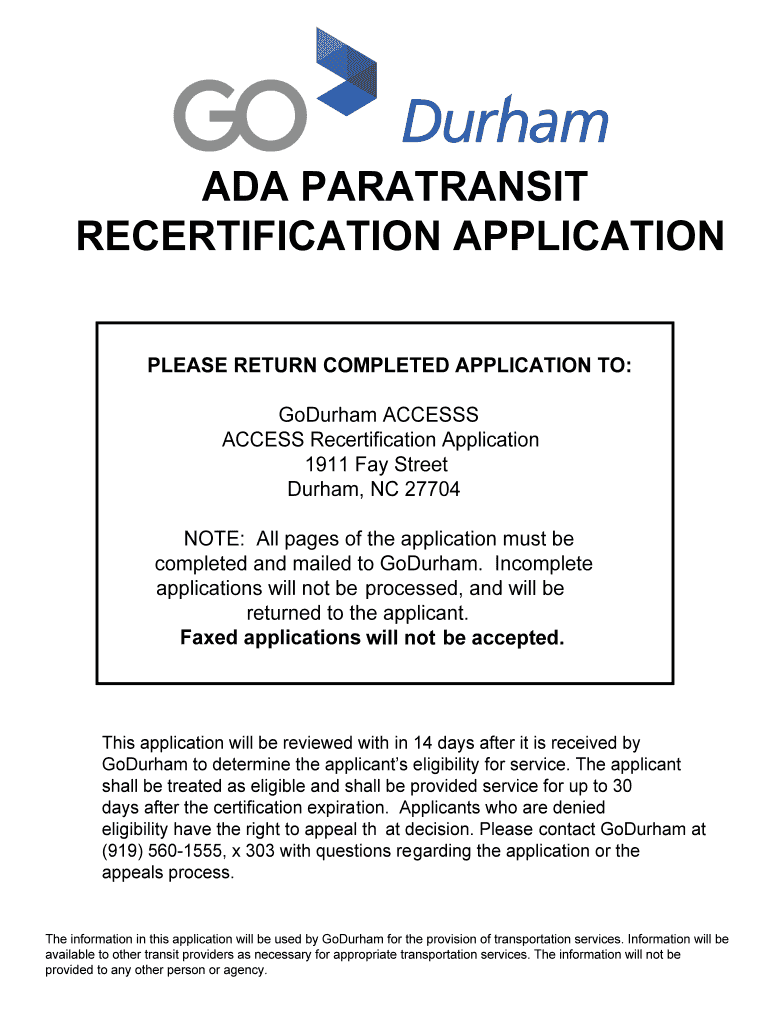 GO Durham

ADA PARATRANSIT RECERTIFICATION APPLICATION

PLEASE RETURN COMPLETED APPLICATION TO:

GoDurham ACCESSS
ACCESS Recertification Application
1911 Fay Street
Durham, NC 27704

NOTE: All pages of the application must be completed and mailed to GoDurham. Incomplete applications will not be processed, and will be returned to the applicant.
Faxed applications will not be accepted.

This application will be reviewed with in 14 days after it is received by GoDurham to determine the applicant's eligibility for service. The applicant shall be treated as eligible and shall be provided service for up to 30 days after the certification expiration. Applicants who are denied eligibility have the right to appeal th at decision. Please contact GoDurham at (919) 560-1555, x 303 with questions regarding the application or the appeals process.

The information in this application will be used by GoDurham for the provision of transportation services. Information will be available to other transit providers as necessary for appropriate transportation services. The information will not be provided to any other person or agency.